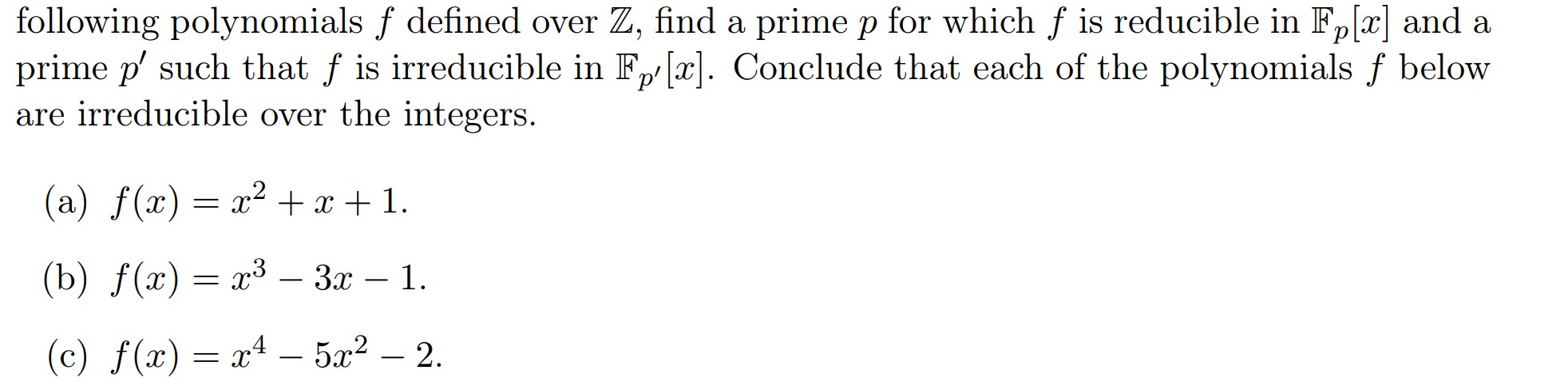 following polynomials $f$ defined over $\mathbb{Z}$, find a prime $p$ for which $f$ is reducible in $\mathbb{F}_p[x]$ and a prime $p'$ such that $f$ is irreducible in $\mathbb{F}_{p'}[x]$. Conclude that each of the polynomials $f$ below are irreducible over the integers.

(a) $f(x) = x^2 + x + 1$.

(b) $f(x) = x^3 - 3x - 1$.

(c) $f(x) = x^4 - 5x^2 - 2$.